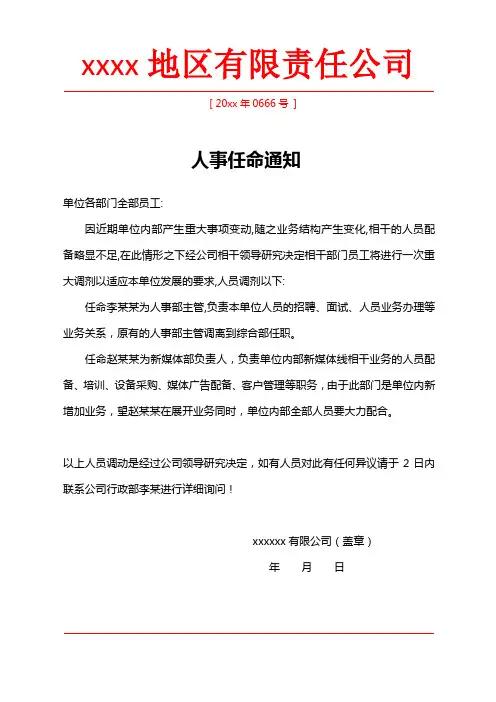 xxxx 地区有限责任公司

[ 20xx 年 0666 号 ]

人事任命通知

单位各部门全部员工:

因近期单位内部产生重大事项变动,随之业务结构产生变化,相干的人员配备略显不足,在此情形之下经公司相干领导研究决定相干部门员工将进行一次重大调剂以适应本单位发展的要求,人员调剂以下:

任命李某某为人事部主管,负责本单位人员的招聘、面试、人员业务办理等业务关系，原有的人事部主管调离到综合部任职。

任命赵某某为新媒体部负责人，负责单位内部新媒体线相干业务的人员配备、培训、设备采购、媒体广告配备、客户管理等职务，由于此部门是单位内新增加业务，望赵某某在展开业务同时，单位内部全部人员要大力配合。

以上人员调动是经过公司领导研究决定，如有人员对此有任何异议请于 2 日内联系公司行政部李某进行详细询问！

xxxxxx 有限公司（盖章）

年 月 日